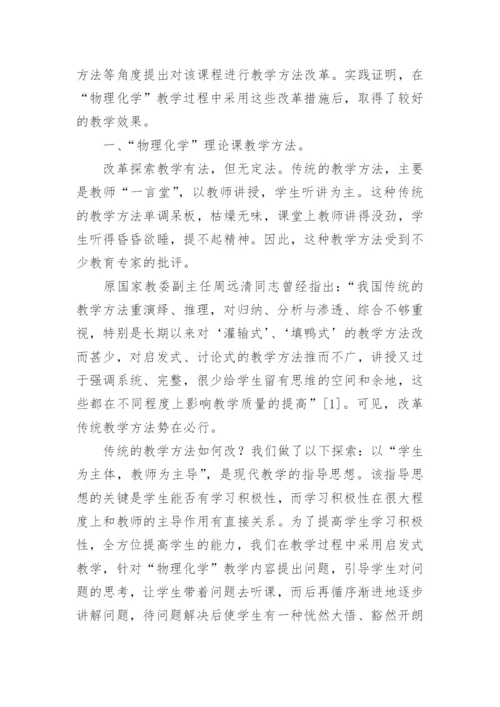 方法等角度提出对该课程进行教学方法改革。实践证明，在“物理化学”教学过程中采用这些改革措施后，取得了较好的教学效果。

一、“物理化学”理论课教学方法。

改革探索教学有法，但无定法。传统的教学方法，主要是教师“一言堂”，以教师讲授，学生听讲为主。这种传统的教学方法单调呆板，枯燥无味，课堂上教师讲得没劲，学生听得昏昏欲睡，提不起精神。因此，这种教学方法受到不少教育专家的批评。

原国家教委副主任周远清同志曾经指出：“我国传统的教学方法重演绎、推理，对归纳、分析与渗透、综合不够重视，特别是长期以来对‘灌输式’、‘填鸭式’的教学方法改而甚少，对启发式、讨论式的教学方法推而不广，讲授又过于强调系统、完整，很少给学生留有思维的空间和余地，这些都在不同程度上影响教学质量的提高”[1]。可见，改革传统教学方法势在必行。

传统的教学方法如何改？我们做了以下探索：以“学生为主体，教师为主导”，是现代教学的指导思想。该指导思想的关键是学生能否有学习积极性，而学习积极性在很大程度上和教师的主导作用有直接关系。为了提高学生学习积极性，全方位提高学生的能力，我们在教学过程中采用启发式教学，针对“物理化学”教学内容提出问题，引导学生对问题的思考，让学生带着问题去听课，而后再循序渐进地逐步讲解问题，待问题解决后使学生有一种恍然大悟、豁然开朗